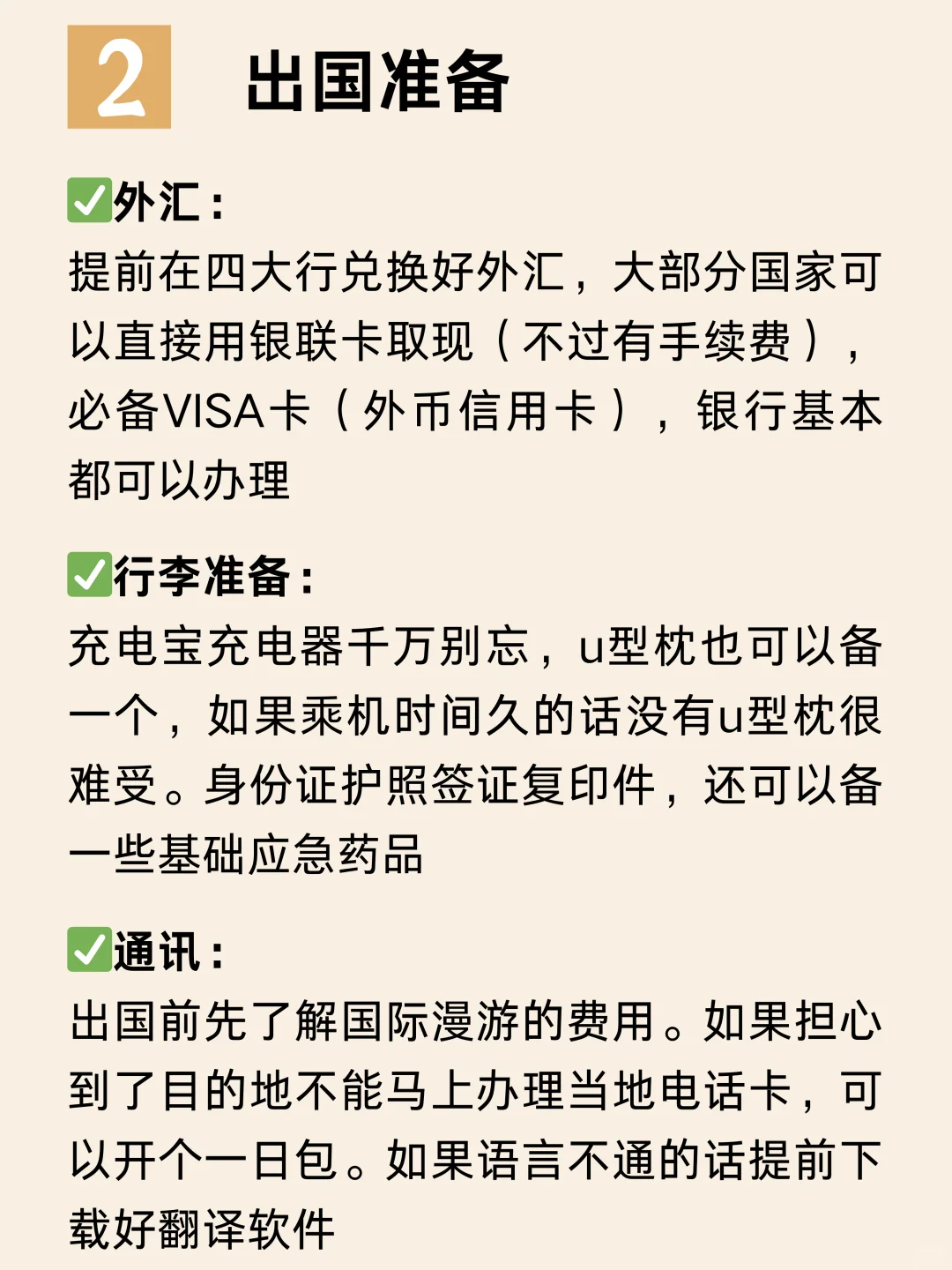 2 出国准备

✅外汇：
提前在四大行兑换好外汇，大部分国家可以直接用银联卡取现（不过有手续费），必备VISA卡（外币信用卡），银行基本都可以办理

✅行李准备：
充电宝充电器千万别忘，u型枕也可以备一个，如果乘机时间久的话没有u型枕很难受。身份证护照签证复印件，还可以备一些基础应急药品

✅通讯：
出国前先了解国际漫游的费用。如果担心到了目的地不能马上办理当地电话卡，可以开个一日包。如果语言不通的话提前下载好翻译软件